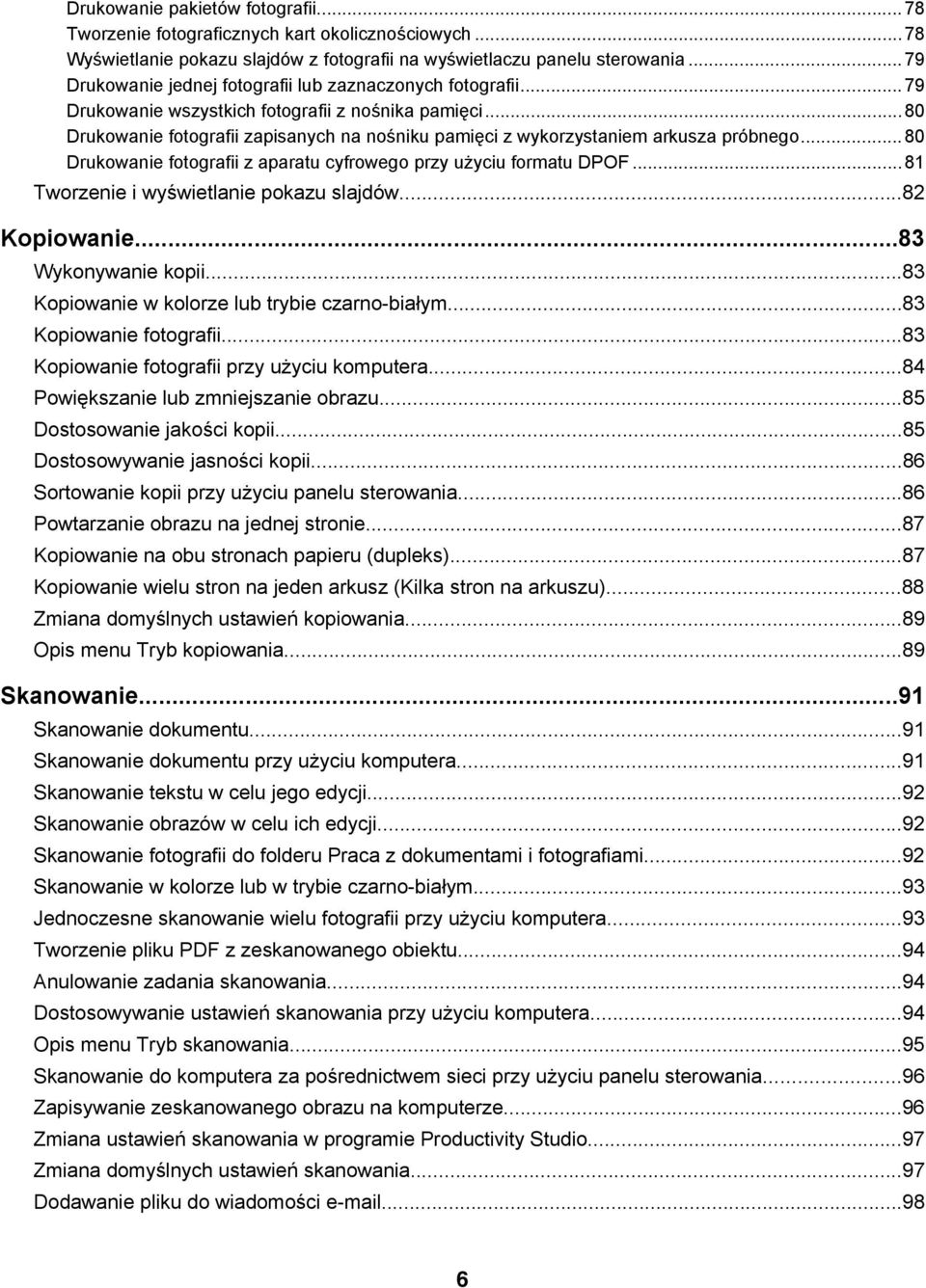 Drukowanie pakietów fotografii...78
Tworzenie fotograficznych kart okolicznościowych...78
Wyświetlanie pokazu slajdów z fotografii na wyświetlaczu panelu sterowania...79
Drukowanie jednej fotografii lub zaznaczonych fotografii...79
Drukowanie wszystkich fotografii z nośnika pamięci...80
Drukowanie fotografii zapisanych na nośniku pamięci z wykorzystaniem arkusza próbnego...80
Drukowanie fotografii z aparatu cyfrowego przy użyciu formatu DPOF...81
Tworzenie i wyświetlanie pokazu slajdów...82

Kopiowanie...83
Wykonywanie kopii...83
Kopiowanie w kolorze lub trybie czarno-białym...83
Kopiowanie fotografii...83
Kopiowanie fotografii przy użyciu komputera...84
Powiększanie lub zmniejszanie obrazu...85
Dostosowanie jakości kopii...85
Dostosowywanie jasności kopii...86
Sortowanie kopii przy użyciu panelu sterowania...86
Powtarzanie obrazu na jednej stronie...87
Kopiowanie na obu stronach papieru (dupleks)...87
Kopiowanie wielu stron na jeden arkusz (Kilka stron na arkuszu)...88
Zmiana domyślnych ustawień kopiowania...89
Opis menu Tryb kopiowania...89

Skanowanie...91
Skanowanie dokumentu...91
Skanowanie dokumentu przy użyciu komputera...91
Skanowanie tekstu w celu jego edycji...92
Skanowanie obrazów w celu ich edycji...92
Skanowanie fotografii do folderu Praca z dokumentami i fotografiami...92
Skanowanie w kolorze lub w trybie czarno-białym...93
Jednoczesne skanowanie wielu fotografii przy użyciu komputera...93
Tworzenie pliku PDF z zeskanowanego obiektu...94
Anulowanie zadania skanowania...94
Dostosowywanie ustawień skanowania przy użyciu komputera...94
Opis menu Tryb skanowania...95
Skanowanie do komputera za pośrednictwem sieci przy użyciu panelu sterowania...96
Zapisywanie zeskanowanego obrazu na komputerze...96
Zmiana ustawień skanowania w programie Productivity Studio...97
Zmiana domyślnych ustawień skanowania...97
Dodawanie pliku do wiadomości e-mail...98

6